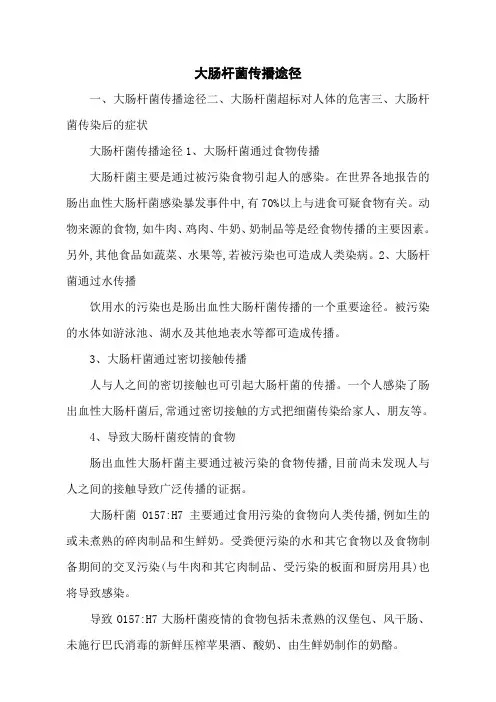 大肠杆菌传播途径

一、大肠杆菌传播途径二、大肠杆菌超标对人体的危害三、大肠杆菌传染后的症状

大肠杆菌传播途径 1、大肠杆菌通过食物传播

大肠杆菌主要是通过被污染食物引起人的感染。在世界各地报告的肠出血性大肠杆菌感染暴发事件中,有 70%以上与进食可疑食物有关。动物来源的食物,如牛肉、鸡肉、牛奶、奶制品等是经食物传播的主要因素。另外,其他食品如蔬菜、水果等,若被污染也可造成人类染病。2、大肠杆菌通过水传播

饮用水的污染也是肠出血性大肠杆菌传播的一个重要途径。被污染的水体如游泳池、湖水及其他地表水等都可造成传播。

3、大肠杆菌通过密切接触传播

人与人之间的密切接触也可引起大肠杆菌的传播。一个人感染了肠出血性大肠杆菌后,常通过密切接触的方式把细菌传染给家人、朋友等。

4、导致大肠杆菌疫情的食物

肠出血性大肠杆菌主要通过被污染的食物传播,目前尚未发现人与人之间的接触导致广泛传播的证据。

大肠杆菌 O157:H7 主要通过食用污染的食物向人类传播,例如生的或未煮熟的碎肉制品和生鲜奶。受粪便污染的水和其它食物以及食物制备期间的交叉污染(与牛肉和其它肉制品、受污染的板面和厨房用具)也将导致感染。

导致 O157:H7 大肠杆菌疫情的食物包括未煮熟的汉堡包、风干肠、未施行巴氏消毒的新鲜压榨苹果酒、酸奶、由生鲜奶制作的奶酪。